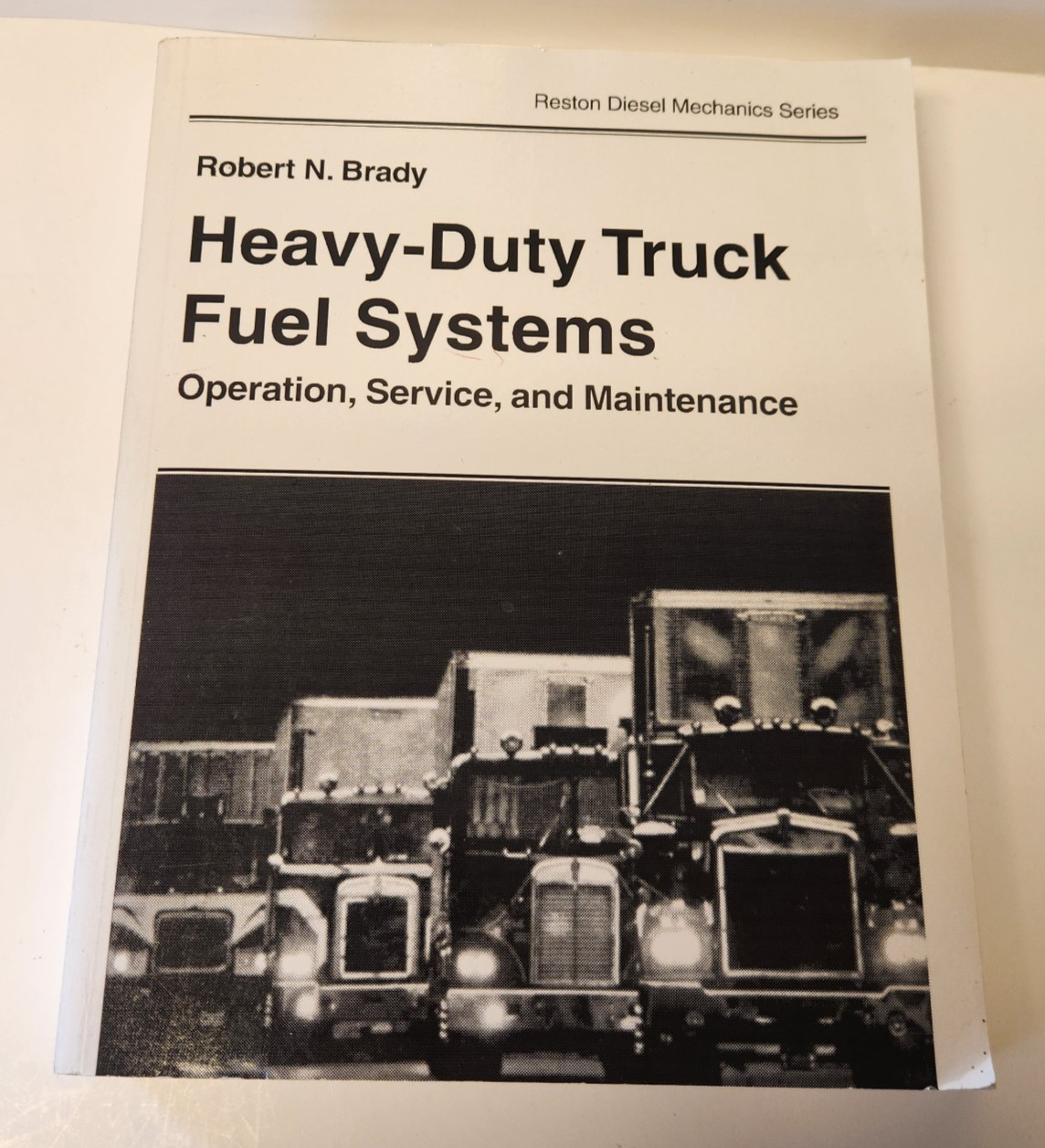 Reston Diesel Mechanics Series

Robert N. Brady

Heavy-Duty Truck Fuel Systems

Operation, Service, and Maintenance